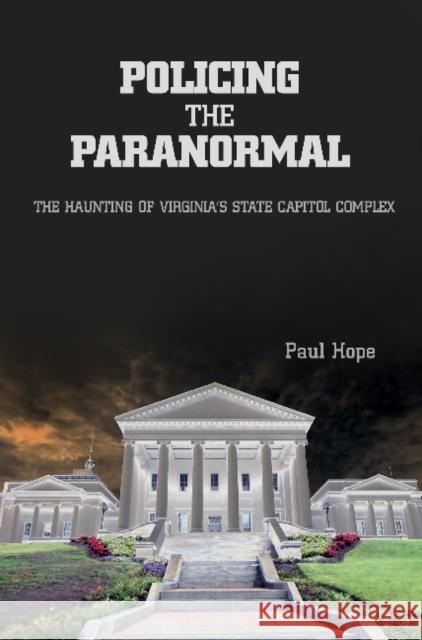 POLICING
THE
PARANORMAL

THE HAUNTING OF VIRGINIA'S STATE CAPITOL COMPLEX

Paul Hope

Kraina Książek